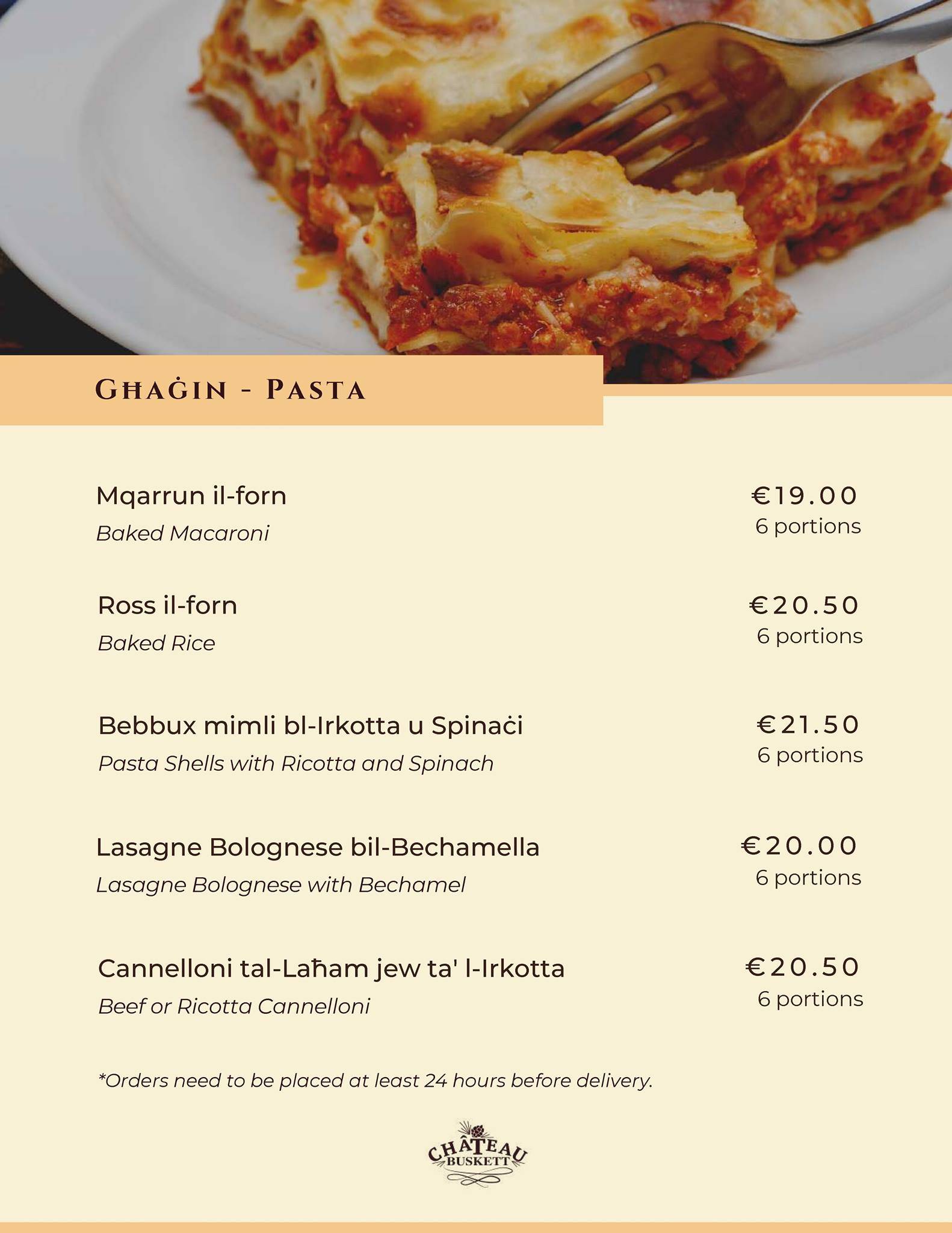 GĦAĠIN - PASTA

Mqarrun il-forn
Baked Macaroni
€19.00
6 portions

Ross il-forn
Baked Rice
€20.50
6 portions

Bebbux mimli bl-Irkotta u Spinaċi
Pasta Shells with Ricotta and Spinach
€21.50
6 portions

Lasagne Bolognese bil-Bechamella
Lasagne Bolognese with Bechamel
€20.00
6 portions

Cannelloni tal-Laħam jew ta' l-Irkotta
Beef or Ricotta Cannelloni
€20.50
6 portions

*Orders need to be placed at least 24 hours before delivery.

CHÂTEAU BUSKETT